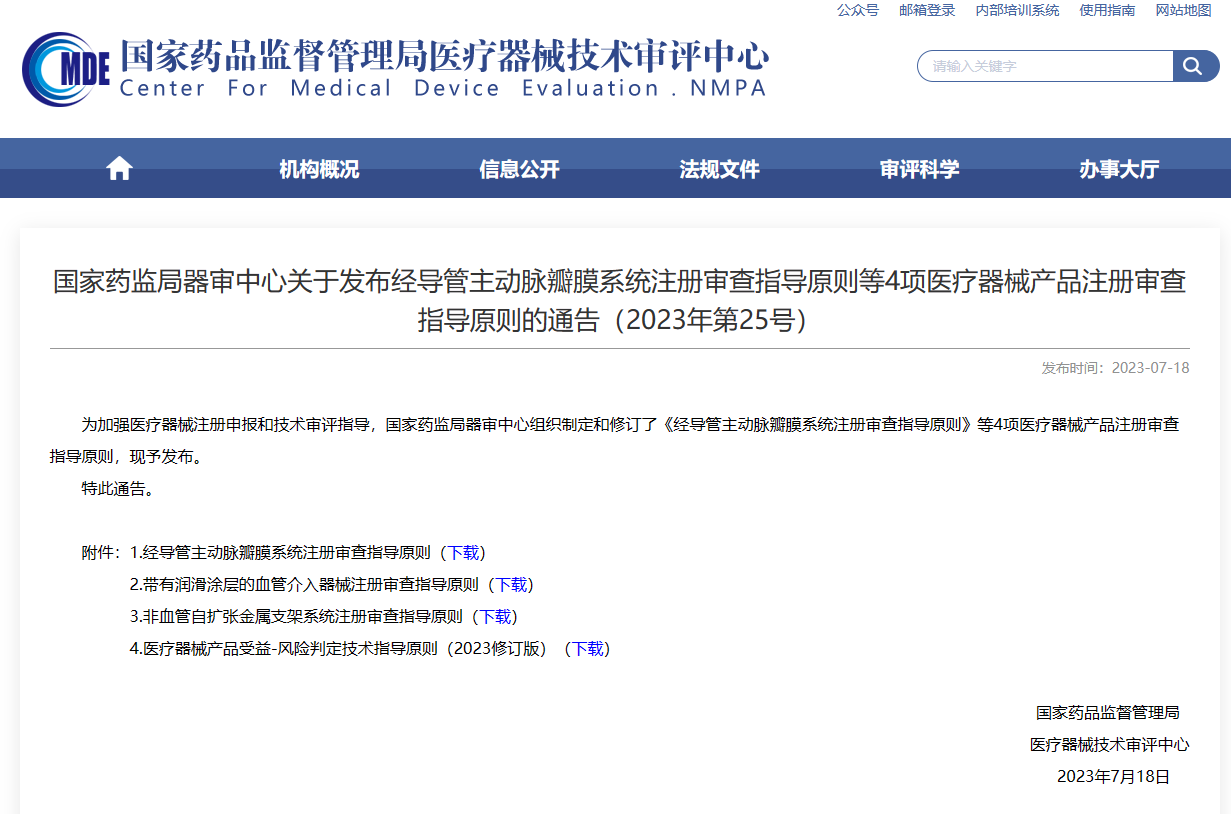 公众号 邮箱登录 内部培训系统 使用指南 网站地图

MDE 国家药品监督管理局医疗器械技术审评中心
Center For Medical Device Evaluation . NMPA

请输入关键字

机构概况 信息公开 法规文件 审评科学 办事大厅

国家药监局器审中心关于发布经导管主动脉瓣膜系统注册审查指导原则等4项医疗器械产品注册审查指导原则的通告（2023年第25号）

发布时间：2023-07-18

为加强医疗器械注册申报和技术审评指导，国家药监局器审中心组织制定和修订了《经导管主动脉瓣膜系统注册审查指导原则》等4项医疗器械产品注册审查指导原则，现予发布。

特此通告。

附件：1.经导管主动脉瓣膜系统注册审查指导原则（下载）
2.带有润滑涂层的血管介入器械注册审查指导原则（下载）
3.非血管自扩张金属支架系统注册审查指导原则（下载）
4.医疗器械产品受益-风险判定技术指导原则（2023修订版）（下载）

国家药品监督管理局
医疗器械技术审评中心
2023年7月18日